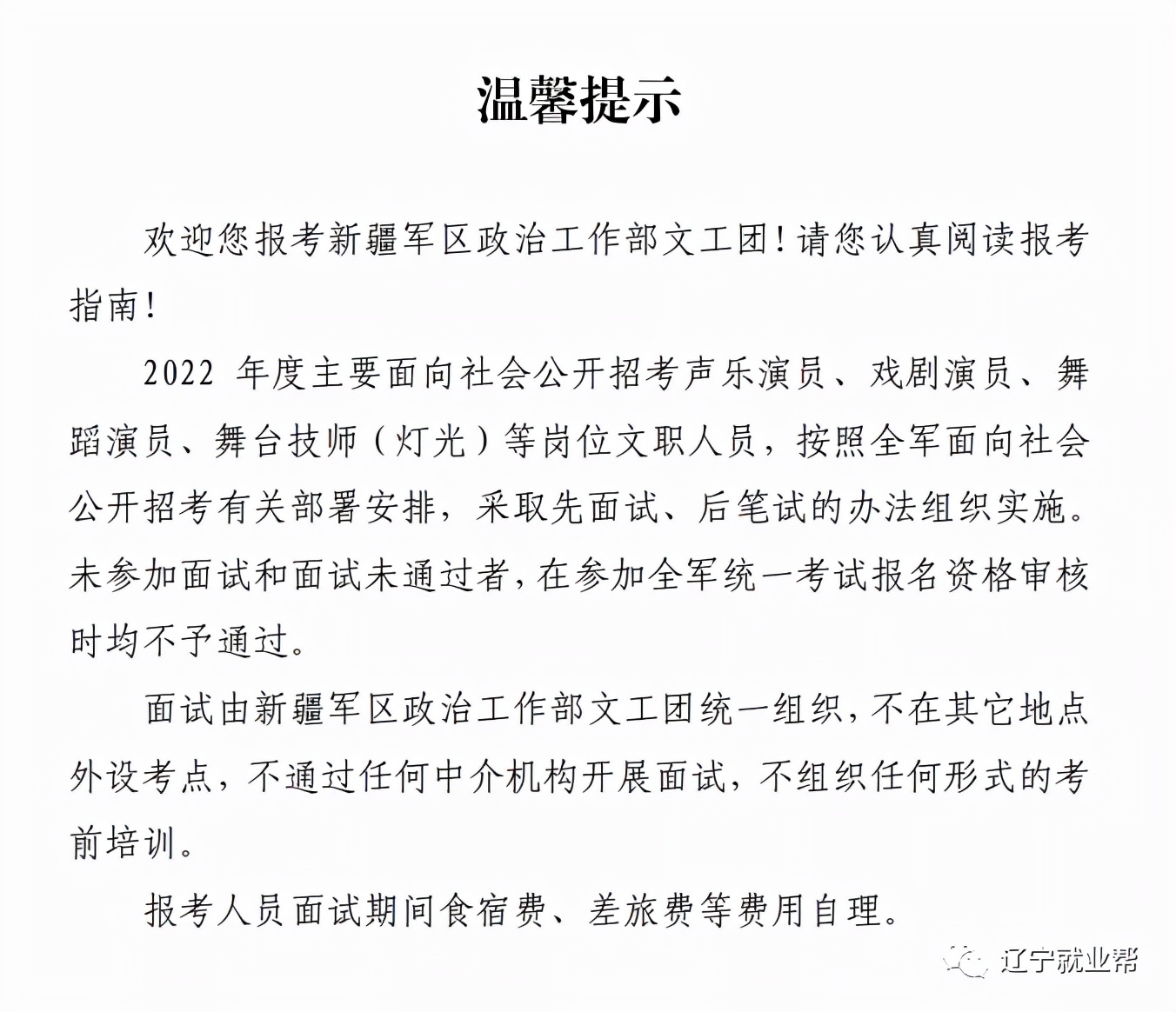 温馨提示

欢迎您报考新疆军区政治工作部文工团！请您认真阅读报考指南！

2022 年度主要面向社会公开招考声乐演员、戏剧演员、舞蹈演员、舞台技师（灯光）等岗位文职人员，按照全军面向社会公开招考有关部署安排，采取先面试、后笔试的办法组织实施。未参加面试和面试未通过者，在参加全军统一考试报名资格审核时均不予通过。

面试由新疆军区政治工作部文工团统一组织，不在其它地点外设考点，不通过任何中介机构开展面试，不组织任何形式的考前培训。

报考人员面试期间食宿费、差旅费等费用自理。

辽宁就业帮